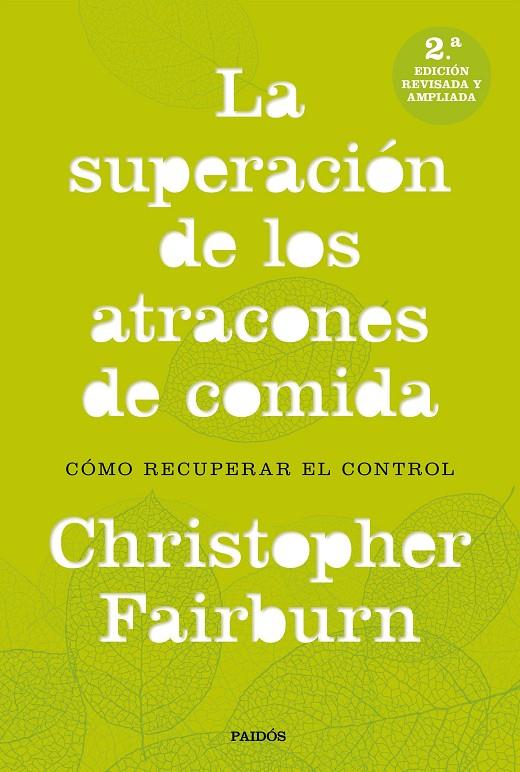 2.ª
EDICIÓN
REVISADA Y
AMPLIADA

La superación de los atracones de comida

CÓMO RECUPERAR EL CONTROL

Christopher Fairburn

PAIDÓS